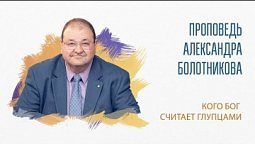 ПРОПОВЕДЬ АЛЕКСАНДРА БОЛОТНИКОВА

КОГО БОГ СЧИТАЕТ ГЛУПЦАМИ